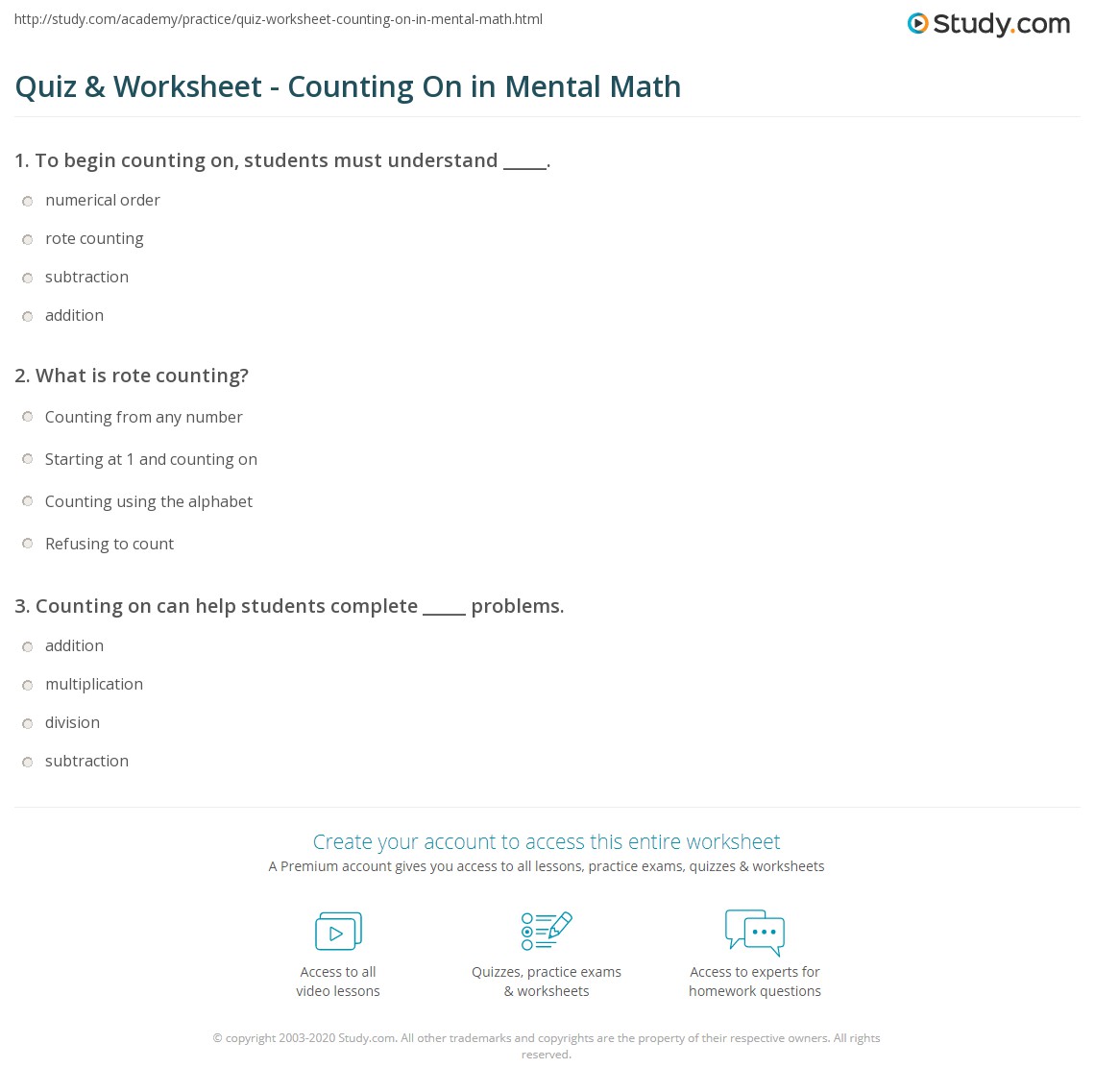 http://study.com/academy/practice/quiz-worksheet-counting-on-in-mental-math.html

Study.com

Quiz & Worksheet - Counting On in Mental Math

1. To begin counting on, students must understand _____.

numerical order

rote counting

subtraction

addition

2. What is rote counting?

Counting from any number

Starting at 1 and counting on

Counting using the alphabet

Refusing to count

3. Counting on can help students complete _____ problems.

addition

multiplication

division

subtraction

Create your account to access this entire worksheet

A Premium account gives you access to all lessons, practice exams, quizzes & worksheets

Access to all video lessons

Quizzes, practice exams & worksheets

Access to experts for homework questions

© copyright 2003-2020 Study.com. All other trademarks and copyrights are the property of their respective owners. All rights reserved.